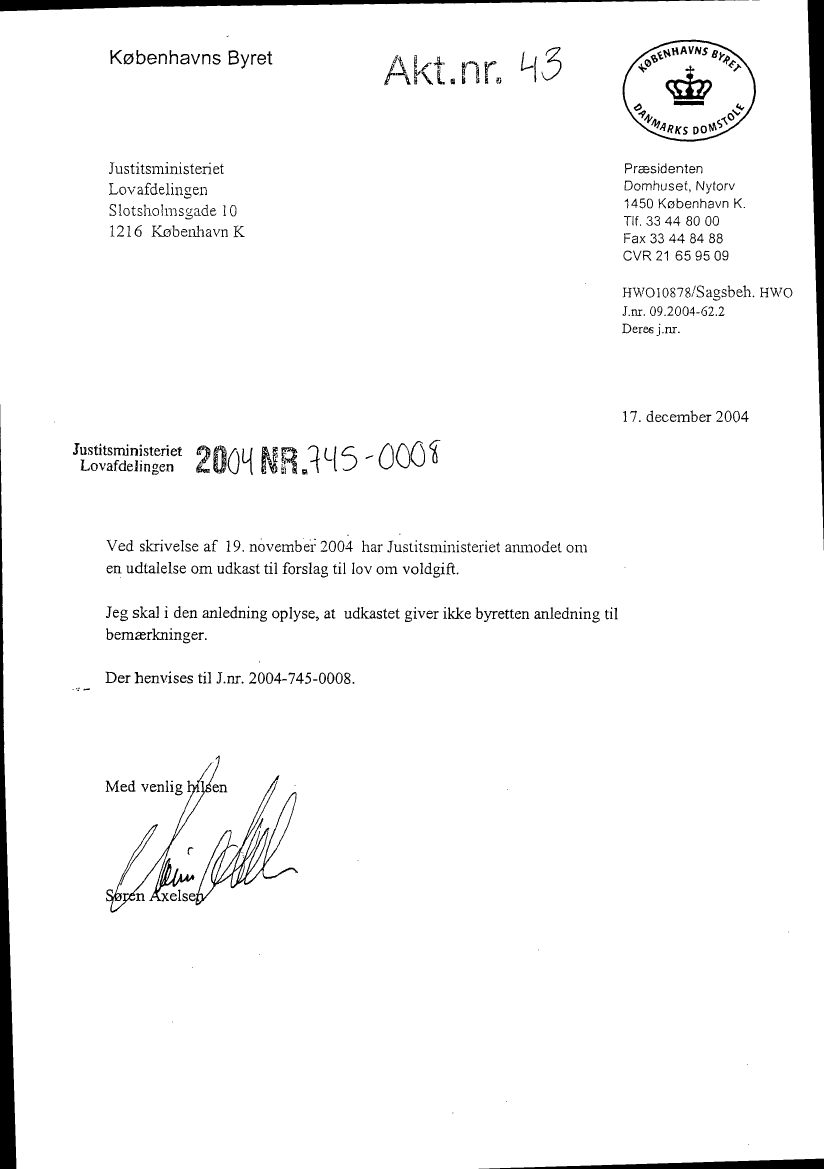 Københavns Byret

Akt.nr. 43

KØBENHAVNS BYRET
DANMARKS DOMSTOLE

Justitsministeriet
Lovafdelingen
Slotsholmsgade 10
1216 København K

Præsidenten
Domhuset, Nytorv
1450 København K.
Tlf. 33 44 80 00
Fax 33 44 84 88
CVR 21 65 95 09

HWO10878/Sagsbeh. HWO
J.nr. 09.2004-62.2
Deres j.nr.

17. december 2004

Justitsministeriet
Lovafdelingen 2004 NR. 745-0008

Ved skrivelse af 19. november 2004 har Justitsministeriet anmodet om en udtalelse om udkast til forslag til lov om voldgift.

Jeg skal i den anledning oplyse, at udkastet giver ikke byretten anledning til bemærkninger.

Der henvises til J.nr. 2004-745-0008.

Med venlig hilsen

Søren Axelsen